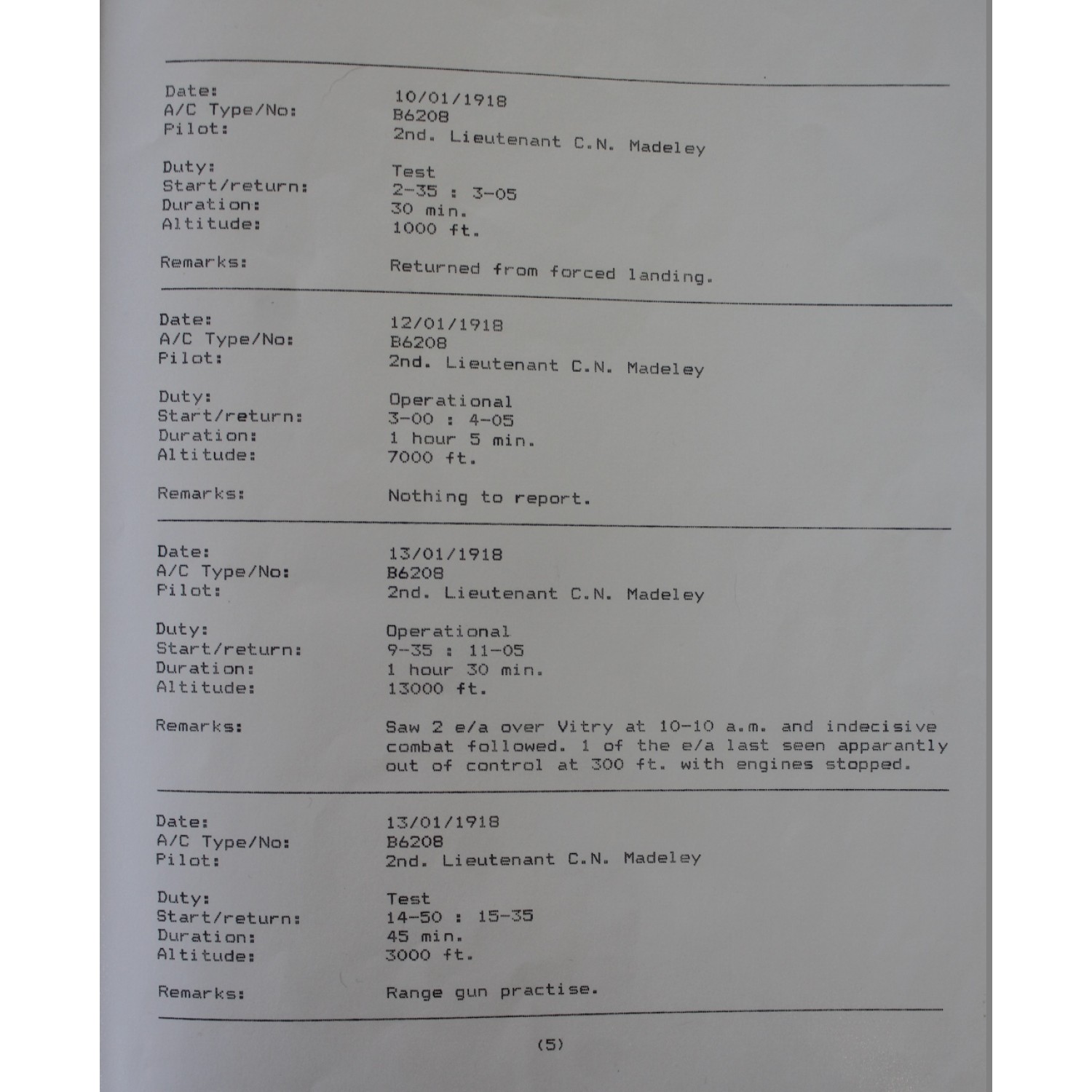 Date: 10/01/1918
A/C Type/No: B6208
Pilot: 2nd. Lieutenant C.N. Madeley

Duty: Test
Start/return: 2-35 : 3-05
Duration: 30 min.
Altitude: 1000 ft.

Remarks: Returned from forced landing.

Date: 12/01/1918
A/C Type/No: B6208
Pilot: 2nd. Lieutenant C.N. Madeley

Duty: Operational
Start/return: 3-00 : 4-05
Duration: 1 hour 5 min.
Altitude: 7000 ft.

Remarks: Nothing to report.

Date: 13/01/1918
A/C Type/No: B6208
Pilot: 2nd. Lieutenant C.N. Madeley

Duty: Operational
Start/return: 9-35 : 11-05
Duration: 1 hour 30 min.
Altitude: 13000 ft.

Remarks: Saw 2 e/a over Vitry at 10-10 a.m. and indecisive combat followed. 1 of the e/a last seen apparantly out of control at 300 ft. with engines stopped.

Date: 13/01/1918
A/C Type/No: B6208
Pilot: 2nd. Lieutenant C.N. Madeley

Duty: Test
Start/return: 14-50 : 15-35
Duration: 45 min.
Altitude: 3000 ft.

Remarks: Range gun practise.

(5)